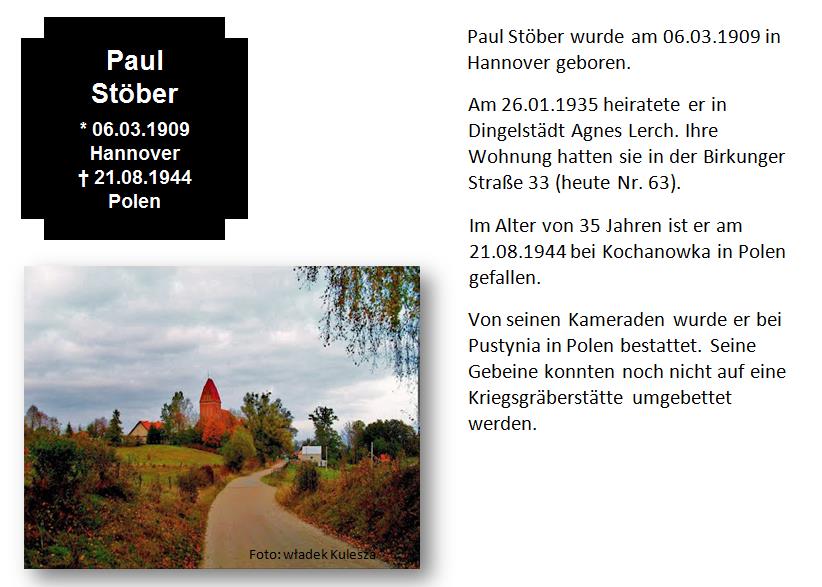 Paul
Stöber
* 06.03.1909
Hannover
† 21.08.1944
Polen

Foto: władek Kulesza

Paul Stöber wurde am 06.03.1909 in Hannover geboren.

Am 26.01.1935 heiratete er in Dingelstädt Agnes Lerch. Ihre Wohnung hatten sie in der Birkunger Straße 33 (heute Nr. 63).

Im Alter von 35 Jahren ist er am 21.08.1944 bei Kochanowka in Polen gefallen.

Von seinen Kameraden wurde er bei Pustynia in Polen bestattet. Seine Gebeine konnten noch nicht auf eine Kriegsgräberstätte umgebettet werden.